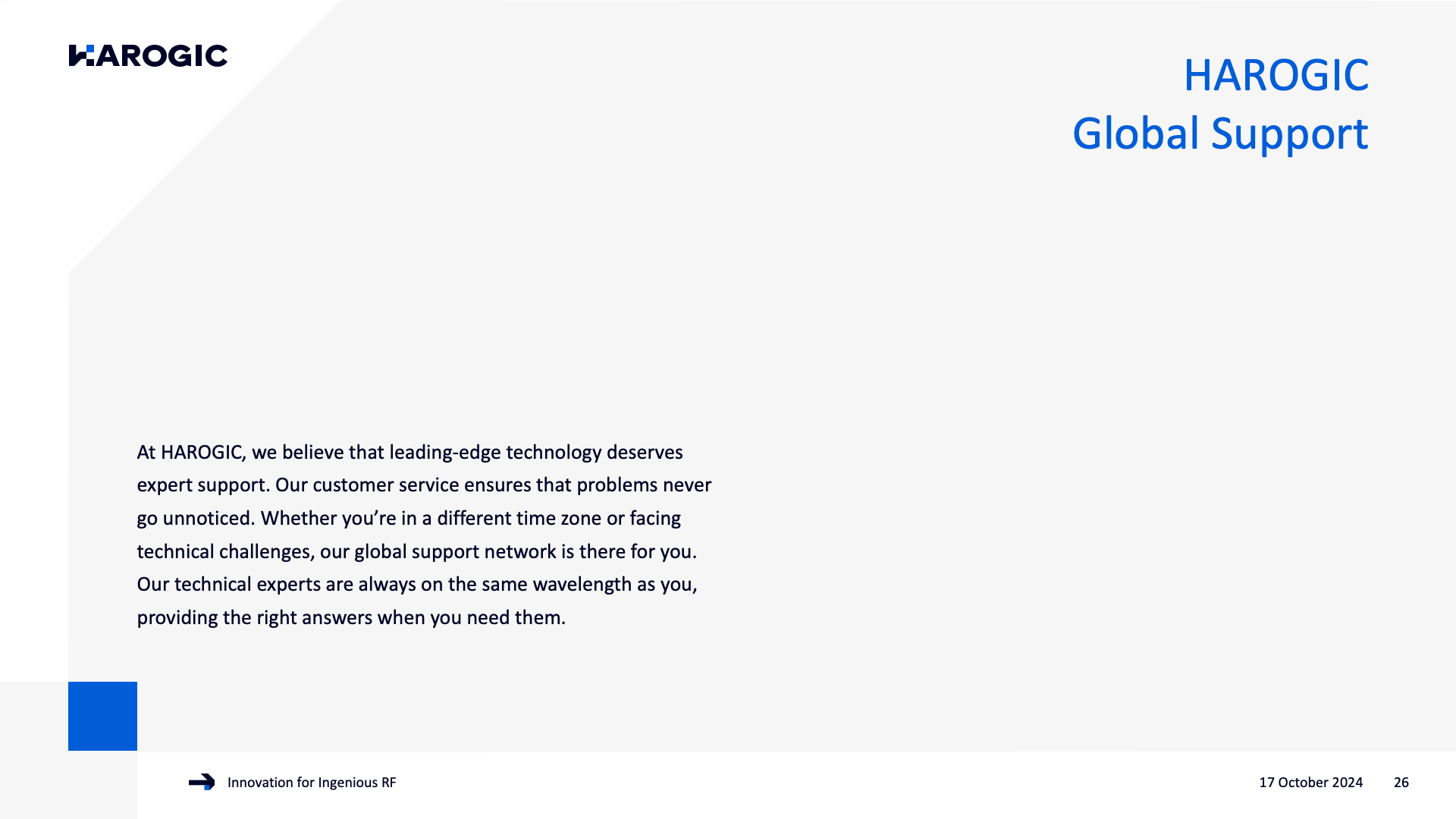 HAROGIC

HAROGIC
Global Support

At HAROGIC, we believe that leading-edge technology deserves expert support. Our customer service ensures that problems never go unnoticed. Whether you're in a different time zone or facing technical challenges, our global support network is there for you. Our technical experts are always on the same wavelength as you, providing the right answers when you need them.

Innovation for Ingenious RF

17 October 2024 26